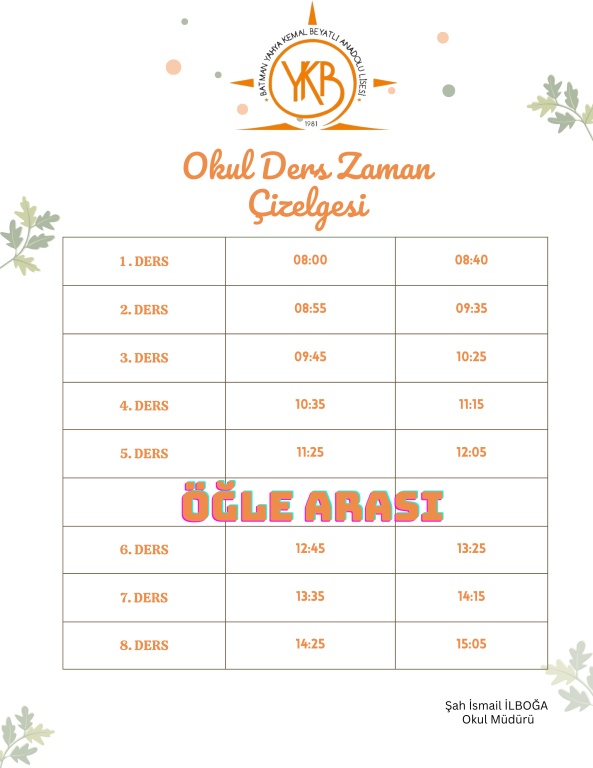 BATMAN YAHYA KEMAL BEYATLI ANADOLU LİSESİ
YKB
1981

Okul Ders Zaman Çizelgesi

| 1 . DERS | 08:00 | 08:40 |
|---|---|---|
| 2. DERS | 08:55 | 09:35 |
| 3. DERS | 09:45 | 10:25 |
| 4. DERS | 10:35 | 11:15 |
| 5. DERS | 11:25 | 12:05 |
| ÖĞLE ARASI | | |
| 6. DERS | 12:45 | 13:25 |
| 7. DERS | 13:35 | 14:15 |
| 8. DERS | 14:25 | 15:05 |

Şah İsmail İLBOĞA
Okul Müdürü